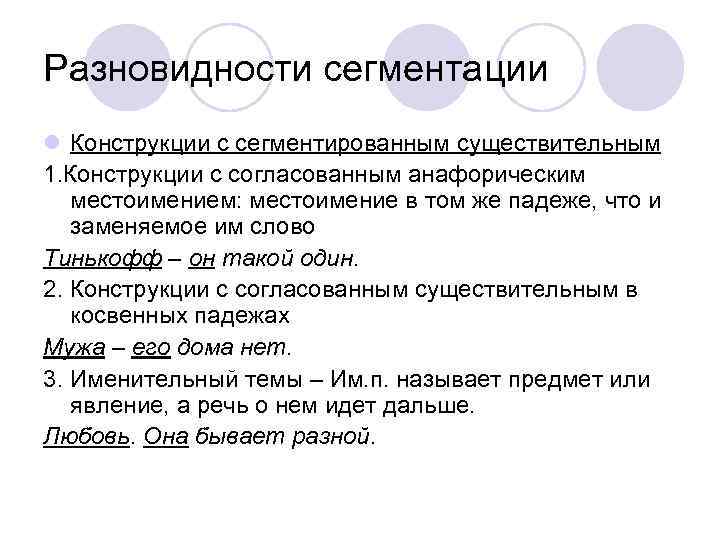 Разновидности сегментации

Конструкции с сегментированным существительным

1.Конструкции с согласованным анафорическим местоимением: местоимение в том же падеже, что и заменяемое им слово

Тинькофф – он такой один.

2. Конструкции с согласованным существительным в косвенных падежах

Мужа – его дома нет.

3. Именительный темы – Им.п. называет предмет или явление, а речь о нем идет дальше.

Любовь. Она бывает разной.